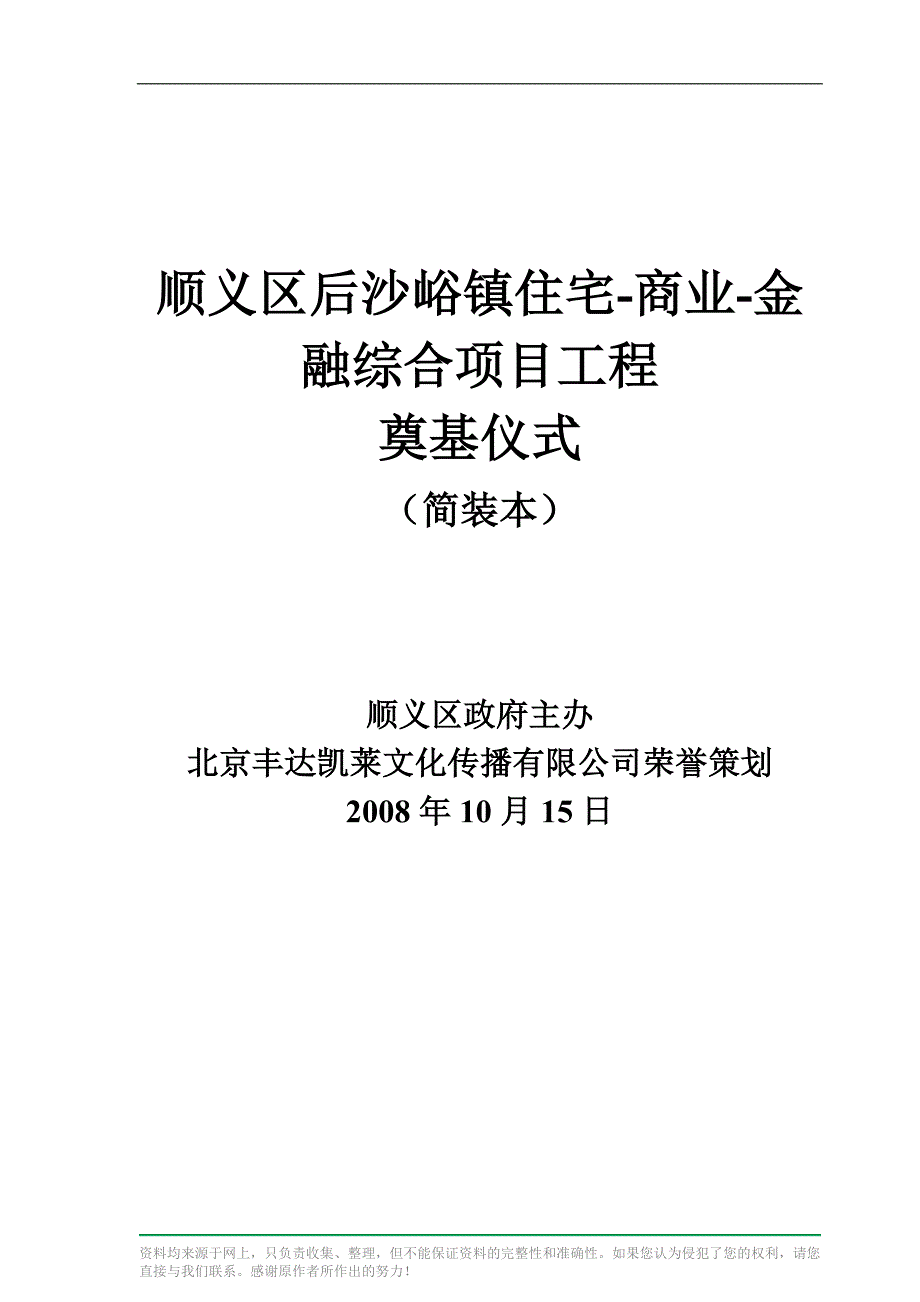 顺义区后沙峪镇住宅-商业-金融综合项目工程
奠基仪式
（简装本）

顺义区政府主办
北京丰达凯莱文化传播有限公司荣誉策划
2008 年 10 月 15 日

资料均来源于网上，只负责收集、整理，但不能保证资料的完整性和准确性。如果您认为侵犯了您的权利，请您直接与我们联系。感谢原作者所作出的努力！